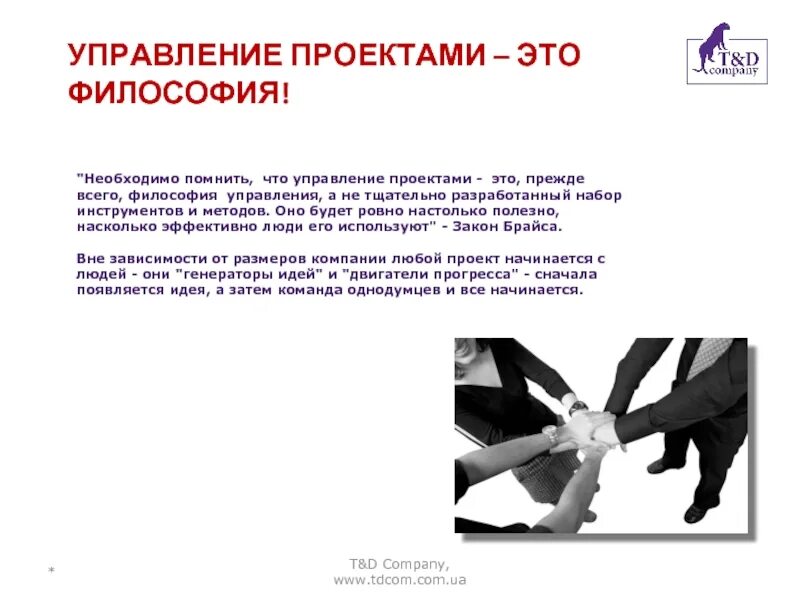 УПРАВЛЕНИЕ ПРОЕКТАМИ – ЭТО ФИЛОСОФИЯ!

T&D company

"Необходимо помнить, что управление проектами - это, прежде всего, философия управления, а не тщательно разработанный набор инструментов и методов. Оно будет ровно настолько полезно, насколько эффективно люди его используют" - Закон Брайса.

Вне зависимости от размеров компании любой проект начинается с людей - они "генераторы идей" и "двигатели прогресса" - сначала появляется идея, а затем команда однодумцев и все начинается.

*

T&D Company,
www.tdcom.com.ua